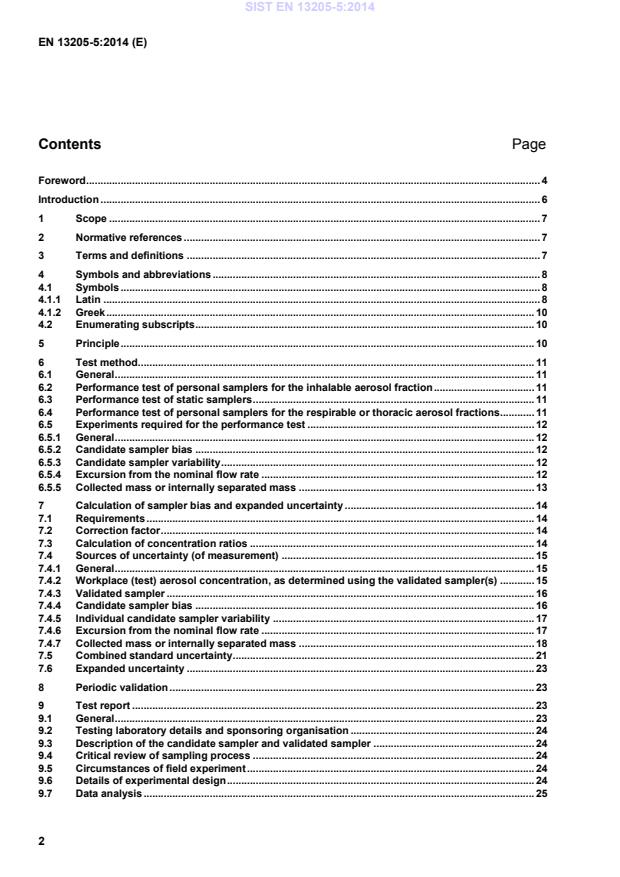 SIST EN 13205-5:2014

EN 13205-5:2014 (E)

Contents Page

Foreword ........ 4
Introduction ........ 6
1 Scope ........ 7
2 Normative references ........ 7
3 Terms and definitions ........ 7
4 Symbols and abbreviations ........ 8
4.1 Symbols ........ 8
4.1.1 Latin ........ 8
4.1.2 Greek ........ 10
4.2 Enumerating subscripts ........ 10
5 Principle ........ 10
6 Test method ........ 11
6.1 General ........ 11
6.2 Performance test of personal samplers for the inhalable aerosol fraction ........ 11
6.3 Performance test of static samplers ........ 11
6.4 Performance test of personal samplers for the respirable or thoracic aerosol fractions ........ 11
6.5 Experiments required for the performance test ........ 12
6.5.1 General ........ 12
6.5.2 Candidate sampler bias ........ 12
6.5.3 Candidate sampler variability ........ 12
6.5.4 Excursion from the nominal flow rate ........ 12
6.5.5 Collected mass or internally separated mass ........ 13
7 Calculation of sampler bias and expanded uncertainty ........ 14
7.1 Requirements ........ 14
7.2 Correction factor ........ 14
7.3 Calculation of concentration ratios ........ 14
7.4 Sources of uncertainty (of measurement) ........ 15
7.4.1 General ........ 15
7.4.2 Workplace (test) aerosol concentration, as determined using the validated sampler(s) ........ 15
7.4.3 Validated sampler ........ 16
7.4.4 Candidate sampler bias ........ 16
7.4.5 Individual candidate sampler variability ........ 17
7.4.6 Excursion from the nominal flow rate ........ 17
7.4.7 Collected mass or internally separated mass ........ 18
7.5 Combined standard uncertainty ........ 21
7.6 Expanded uncertainty ........ 23
8 Periodic validation ........ 23
9 Test report ........ 23
9.1 General ........ 23
9.2 Testing laboratory details and sponsoring organisation ........ 24
9.3 Description of the candidate sampler and validated sampler ........ 24
9.4 Critical review of sampling process ........ 24
9.5 Circumstances of field experiment ........ 24
9.6 Details of experimental design ........ 24
9.7 Data analysis ........ 25

2